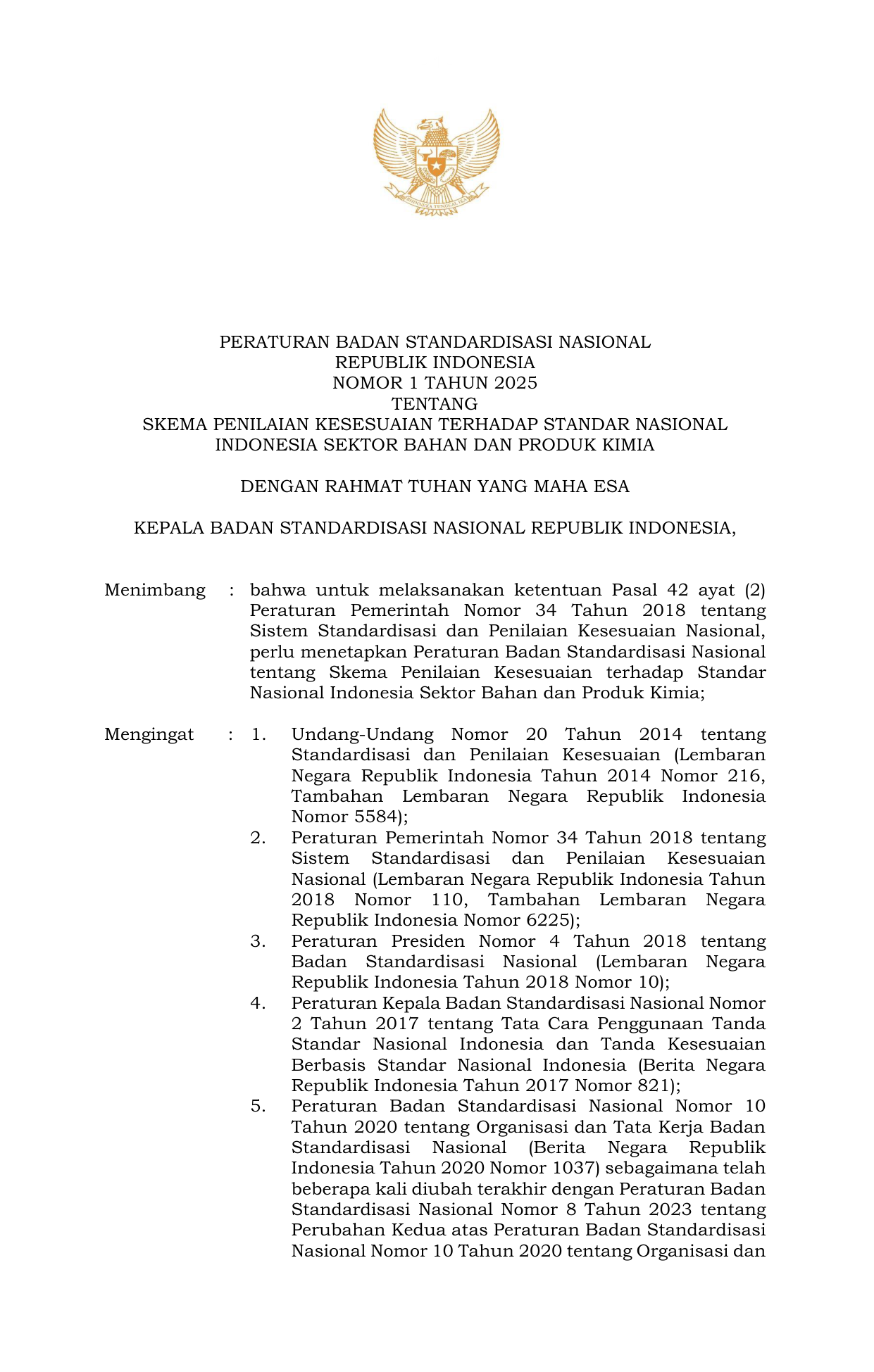 BHINNEKA TUNGGAL IKA

PERATURAN BADAN STANDARDISASI NASIONAL
REPUBLIK INDONESIA
NOMOR 1 TAHUN 2025
TENTANG
SKEMA PENILAIAN KESESUAIAN TERHADAP STANDAR NASIONAL INDONESIA SEKTOR BAHAN DAN PRODUK KIMIA

DENGAN RAHMAT TUHAN YANG MAHA ESA

KEPALA BADAN STANDARDISASI NASIONAL REPUBLIK INDONESIA,

Menimbang : bahwa untuk melaksanakan ketentuan Pasal 42 ayat (2) Peraturan Pemerintah Nomor 34 Tahun 2018 tentang Sistem Standardisasi dan Penilaian Kesesuaian Nasional, perlu menetapkan Peraturan Badan Standardisasi Nasional tentang Skema Penilaian Kesesuaian terhadap Standar Nasional Indonesia Sektor Bahan dan Produk Kimia;

Mengingat : 1. Undang-Undang Nomor 20 Tahun 2014 tentang Standardisasi dan Penilaian Kesesuaian (Lembaran Negara Republik Indonesia Tahun 2014 Nomor 216, Tambahan Lembaran Negara Republik Indonesia Nomor 5584);
2. Peraturan Pemerintah Nomor 34 Tahun 2018 tentang Sistem Standardisasi dan Penilaian Kesesuaian Nasional (Lembaran Negara Republik Indonesia Tahun 2018 Nomor 110, Tambahan Lembaran Negara Republik Indonesia Nomor 6225);
3. Peraturan Presiden Nomor 4 Tahun 2018 tentang Badan Standardisasi Nasional (Lembaran Negara Republik Indonesia Tahun 2018 Nomor 10);
4. Peraturan Kepala Badan Standardisasi Nasional Nomor 2 Tahun 2017 tentang Tata Cara Penggunaan Tanda Standar Nasional Indonesia dan Tanda Kesesuaian Berbasis Standar Nasional Indonesia (Berita Negara Republik Indonesia Tahun 2017 Nomor 821);
5. Peraturan Badan Standardisasi Nasional Nomor 10 Tahun 2020 tentang Organisasi dan Tata Kerja Badan Standardisasi Nasional (Berita Negara Republik Indonesia Tahun 2020 Nomor 1037) sebagaimana telah beberapa kali diubah terakhir dengan Peraturan Badan Standardisasi Nasional Nomor 8 Tahun 2023 tentang Perubahan Kedua atas Peraturan Badan Standardisasi Nasional Nomor 10 Tahun 2020 tentang Organisasi dan